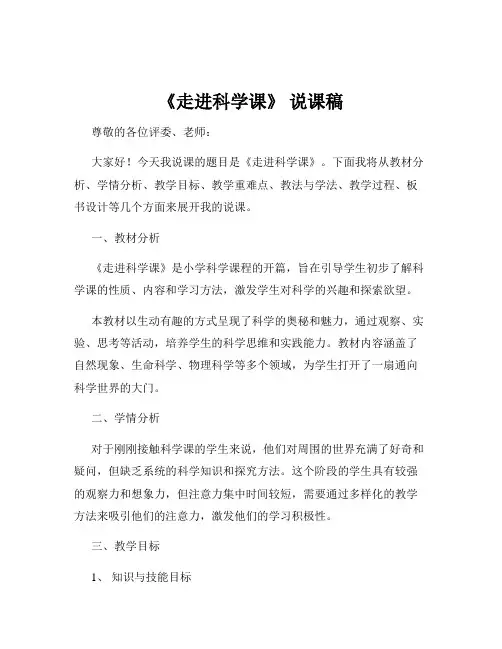 《走进科学课》 说课稿

尊敬的各位评委、老师：

大家好！今天我说课的题目是《走进科学课》。下面我将从教材分析、学情分析、教学目标、教学重难点、教法与学法、教学过程、板书设计等几个方面来展开我的说课。

一、教材分析

《走进科学课》是小学科学课程的开篇，旨在引导学生初步了解科学课的性质、内容和学习方法，激发学生对科学的兴趣和探索欲望。

本教材以生动有趣的方式呈现了科学的奥秘和魅力，通过观察、实验、思考等活动，培养学生的科学思维和实践能力。教材内容涵盖了自然现象、生命科学、物理科学等多个领域，为学生打开了一扇通向科学世界的大门。

二、学情分析

对于刚刚接触科学课的学生来说，他们对周围的世界充满了好奇和疑问，但缺乏系统的科学知识和探究方法。这个阶段的学生具有较强的观察力和想象力，但注意力集中时间较短，需要通过多样化的教学方法来吸引他们的注意力，激发他们的学习积极性。

三、教学目标

1、 知识与技能目标